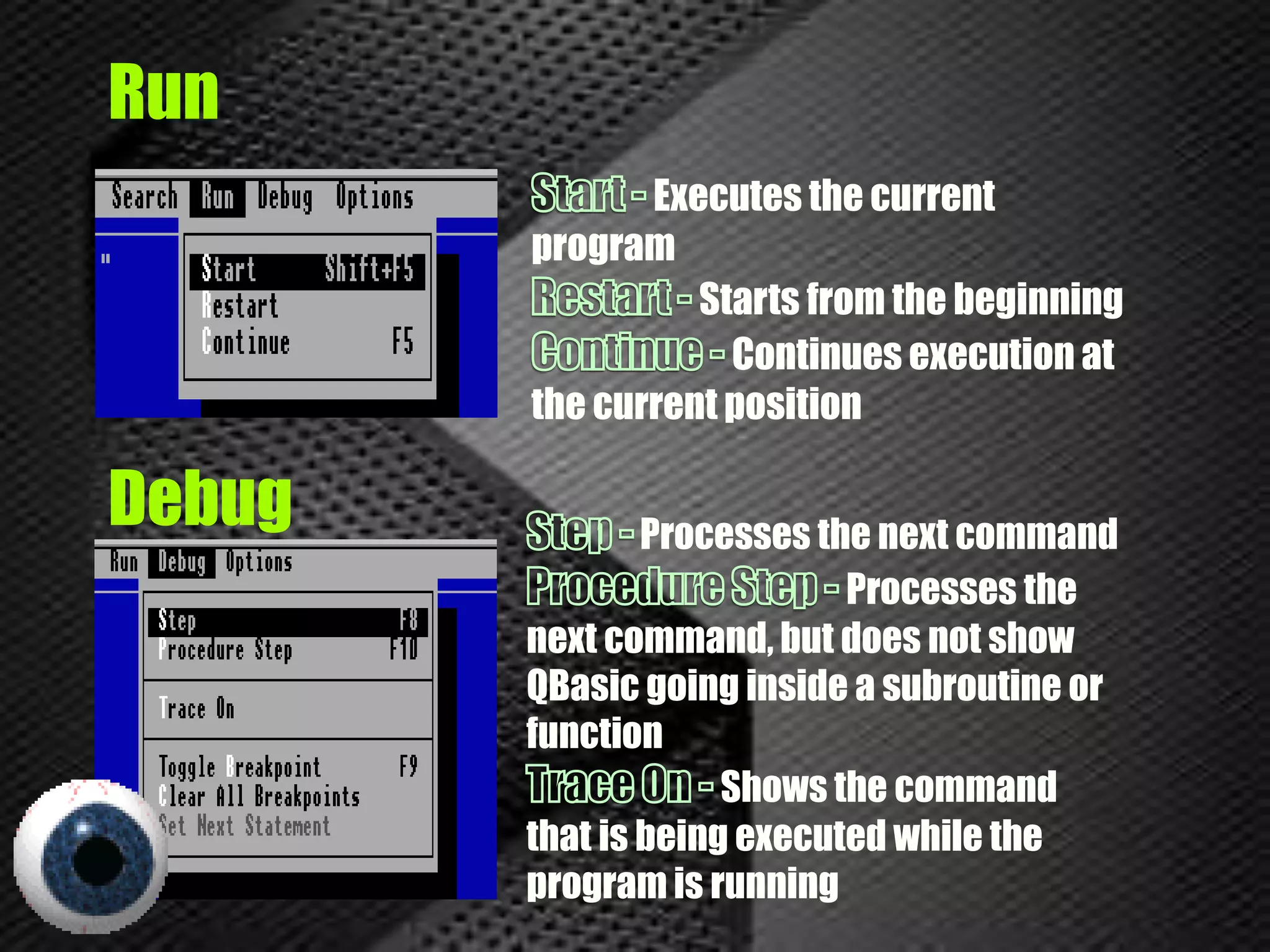 Run

Search Run Debug Options

"

Start Shift+F5
Restart
Continue F5

Start - Executes the current program
Restart - Starts from the beginning
Continue - Continues execution at the current position

Debug

Run Debug Options

Step F8
Procedure Step F10
Trace On
Toggle Breakpoint F9
Clear All Breakpoints
Set Next Statement

Step - Processes the next command
Procedure Step - Processes the next command, but does not show QBasic going inside a subroutine or function
Trace On - Shows the command that is being executed while the program is running